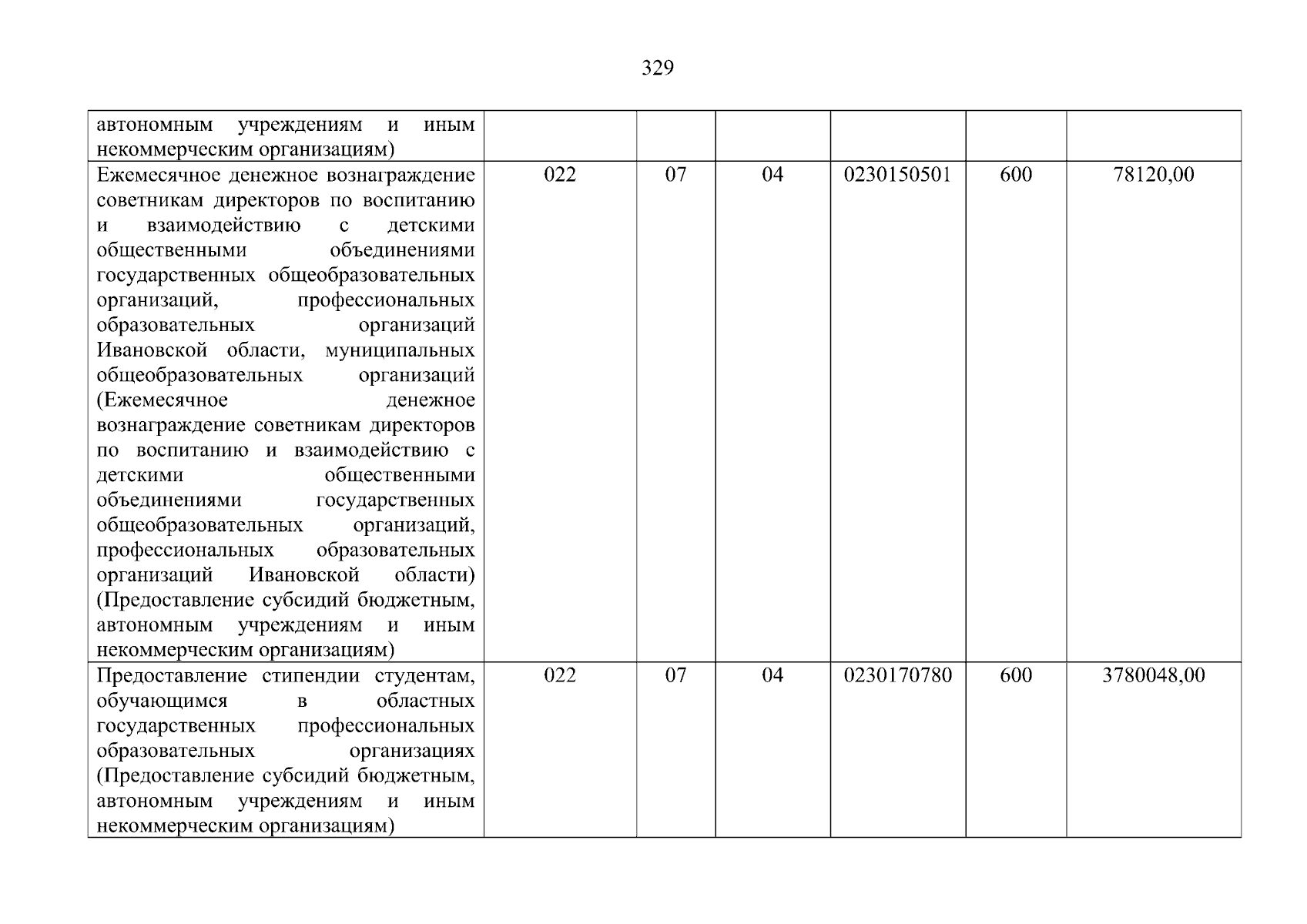 329

| автономным учреждениям и иным некоммерческим организациям) | | | | | | |
|---|---|---|---|---|---|---|
| Ежемесячное денежное вознаграждение советникам директоров по воспитанию и взаимодействию с детскими общественными объединениями государственных общеобразовательных организаций, профессиональных образовательных организаций Ивановской области, муниципальных общеобразовательных организаций (Ежемесячное денежное вознаграждение советникам директоров по воспитанию и взаимодействию с детскими общественными объединениями государственных общеобразовательных организаций, профессиональных образовательных организаций Ивановской области) (Предоставление субсидий бюджетным, автономным учреждениям и иным некоммерческим организациям) | 022 | 07 | 04 | 0230150501 | 600 | 78120,00 |
| Предоставление стипендии студентам, обучающимся в областных государственных профессиональных образовательных организациях (Предоставление субсидий бюджетным, автономным учреждениям и иным некоммерческим организациям) | 022 | 07 | 04 | 0230170780 | 600 | 3780048,00 |